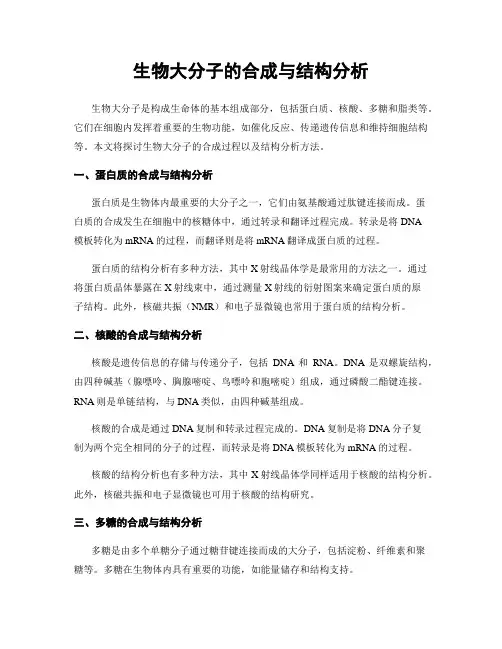 生物大分子的合成与结构分析

生物大分子是构成生命体的基本组成部分，包括蛋白质、核酸、多糖和脂类等。它们在细胞内发挥着重要的生物功能，如催化反应、传递遗传信息和维持细胞结构等。本文将探讨生物大分子的合成过程以及结构分析方法。

一、蛋白质的合成与结构分析

蛋白质是生物体内最重要的大分子之一，它们由氨基酸通过肽键连接而成。蛋白质的合成发生在细胞中的核糖体中，通过转录和翻译过程完成。转录是将 DNA 模板转化为 mRNA 的过程，而翻译则是将 mRNA 翻译成蛋白质的过程。

蛋白质的结构分析有多种方法，其中 X 射线晶体学是最常用的方法之一。通过将蛋白质晶体暴露在 X 射线束中，通过测量 X 射线的衍射图案来确定蛋白质的原子结构。此外，核磁共振（NMR）和电子显微镜也常用于蛋白质的结构分析。

二、核酸的合成与结构分析

核酸是遗传信息的存储与传递分子，包括 DNA 和 RNA。DNA 是双螺旋结构，由四种碱基（腺嘌呤、胸腺嘧啶、鸟嘌呤和胞嘧啶）组成，通过磷酸二酯键连接。RNA 则是单链结构，与 DNA 类似，由四种碱基组成。

核酸的合成是通过 DNA 复制和转录过程完成的。DNA 复制是将 DNA 分子复制为两个完全相同的分子的过程，而转录是将 DNA 模板转化为 mRNA 的过程。

核酸的结构分析也有多种方法，其中 X 射线晶体学同样适用于核酸的结构分析。此外，核磁共振和电子显微镜也可用于核酸的结构研究。

三、多糖的合成与结构分析

多糖是由多个单糖分子通过糖苷键连接而成的大分子，包括淀粉、纤维素和聚糖等。多糖在生物体内具有重要的功能，如能量储存和结构支持。